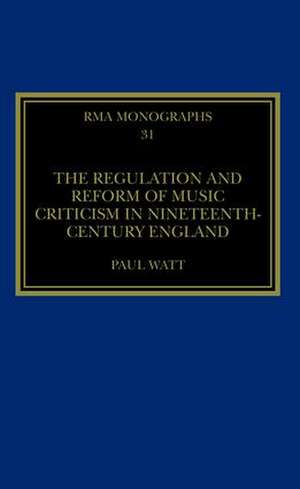 RMA MONOGRAPHS
31

THE REGULATION AND REFORM OF MUSIC CRITICISM IN NINETEENTH-CENTURY ENGLAND

PAUL WATT